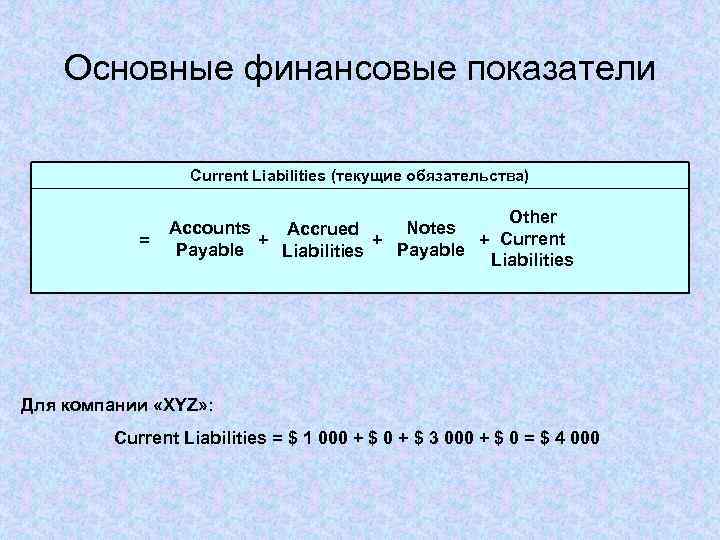 Основные финансовые показатели

Current Liabilities (текущие обязательства)

= Accounts Payable + Accrued Liabilities + Notes Payable + Other Current Liabilities

Для компании «XYZ»:

Current Liabilities = $ 1 000 + $ 0 + $ 3 000 + $ 0 = $ 4 000